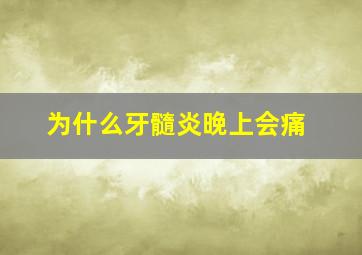 为什么牙髓炎晚上会痛